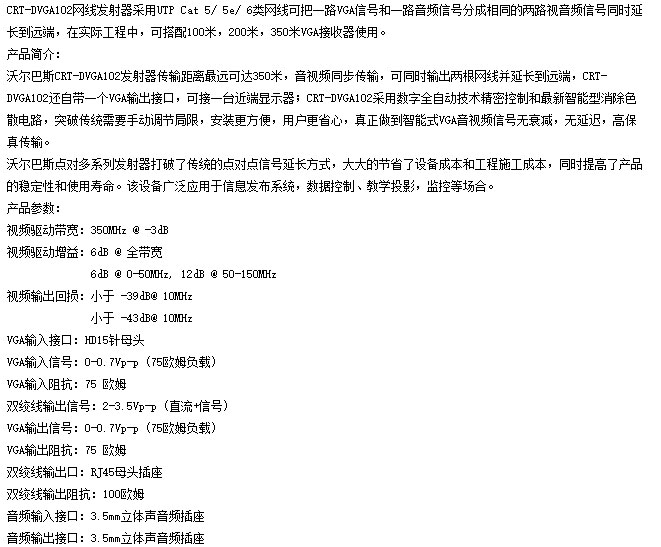 CRT-DVGA102网线发射器采用UTP Cat 5/ 5e/ 6类网线可把一路VGA信号和一路音频信号分成相同的两路视音频信号同时延长到远端，在实际工程中，可搭配100米，200米，350米VGA接收器使用。

产品简介：

沃尔巴斯CRT-DVGA102发射器传输距离最远可达350米，音视频同步传输，可同时输出两根网线并延长到远端，CRT-DVGA102还自带一个VGA输出接口，可接一台近端显示器；CRT-DVGA102采用数字全自动技术精密控制和最新智能型消除色散电路，突破传统需要手动调节局限，安装更方便，用户更省心，真正做到智能式VGA音视频信号无衰减，无延迟，高保真传输。

沃尔巴斯点对多系列发射器打破了传统的点对点信号延长方式，大大的节省了设备成本和工程施工成本，同时提高了产品的稳定性和使用寿命。该设备广泛应用于信息发布系统，数据控制、教学投影，监控等场合。

产品参数：

视频驱动带宽：350MHz @ -3dB

视频驱动增益：6dB @ 全带宽

6dB @ 0-50MHz, 12dB @ 50-150MHz

视频输出回损：小于 -39dB@ 10MHz

小于 -43dB@ 10MHz

VGA输入接口：HD15针母头

VGA输入信号：0-0.7Vp-p（75欧姆负载）

VGA输入阻抗：75 欧姆

双绞线输出信号：2-3.5Vp-p（直流+信号）

VGA输出信号：0-0.7Vp-p（75欧姆负载）

VGA输出阻抗：75 欧姆

双绞线输出口：RJ45母头插座

双绞线输出阻抗：100欧姆

音频输入接口：3.5mm立体声音频插座

音频输出接口：3.5mm立体声音频插座